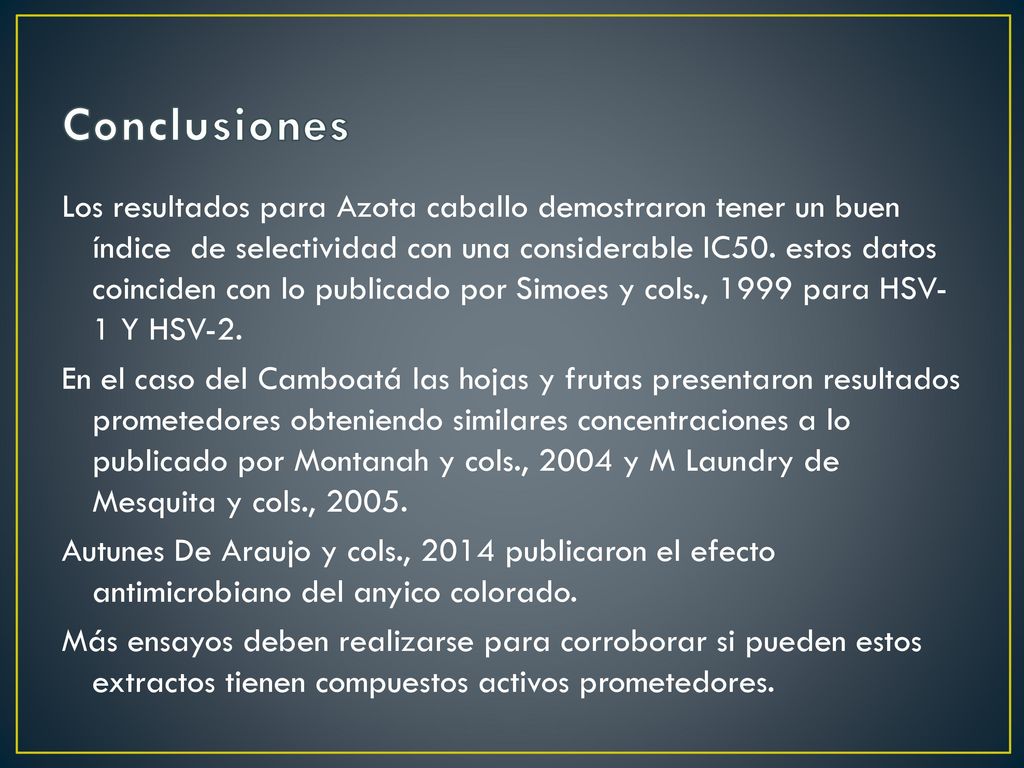 Conclusiones

Los resultados para Azota caballo demostraron tener un buen índice de selectividad con una considerable IC50. estos datos coinciden con lo publicado por Simoes y cols., 1999 para HSV-1 Y HSV-2.

En el caso del Camboatá las hojas y frutas presentaron resultados prometedores obteniendo similares concentraciones a lo publicado por Montanah y cols., 2004 y M Laundry de Mesquita y cols., 2005.

Autunes De Araujo y cols., 2014 publicaron el efecto antimicrobiano del anyico colorado.

Más ensayos deben realizarse para corroborar si pueden estos extractos tienen compuestos activos prometedores.